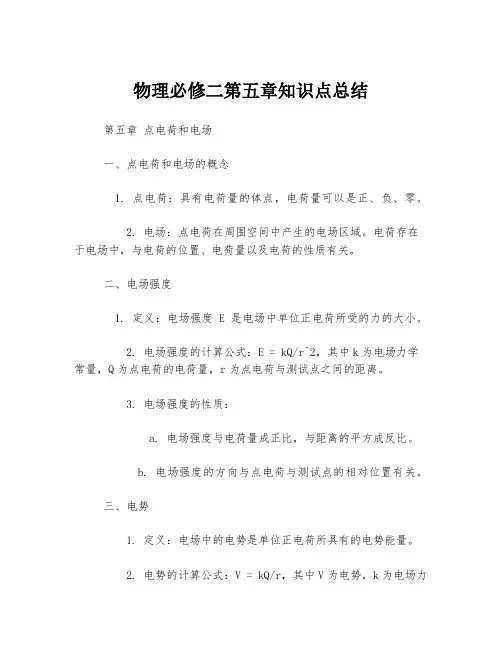 物理必修二第五章知识点总结

第五章 点电荷和电场

一、点电荷和电场的概念

1. 点电荷：具有电荷量的体点，电荷量可以是正、负、零。

2. 电场：点电荷在周围空间中产生的电场区域。电荷存在于电场中，与电荷的位置、电荷量以及电荷的性质有关。

二、电场强度

1. 定义：电场强度 E 是电场中单位正电荷所受的力的大小。

2. 电场强度的计算公式：E = kQ/r^2，其中 k 为电场力学常量，Q 为点电荷的电荷量，r 为点电荷与测试点之间的距离。

3. 电场强度的性质：

a. 电场强度与电荷量成正比，与距离的平方成反比。

b. 电场强度的方向与点电荷与测试点的相对位置有关。

三、电势

1. 定义：电场中的电势是单位正电荷所具有的电势能量。

2. 电势的计算公式：V = kQ/r，其中 V 为电势，k 为电场力